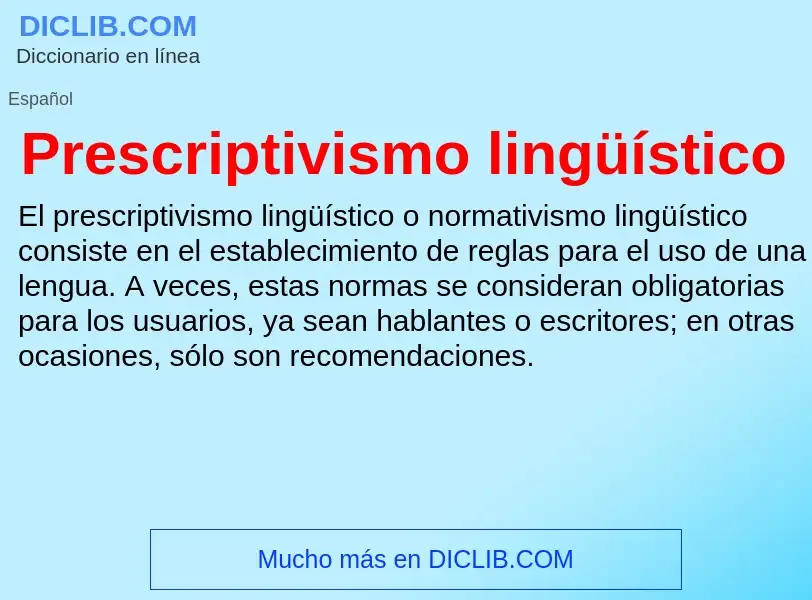 DICLIB.COM
Diccionario en línea

Español

Prescriptivismo lingüístico

El prescriptivismo lingüístico o normativismo lingüístico consiste en el establecimiento de reglas para el uso de una lengua. A veces, estas normas se consideran obligatorias para los usuarios, ya sean hablantes o escritores; en otras ocasiones, sólo son recomendaciones.

Mucho más en DICLIB.COM